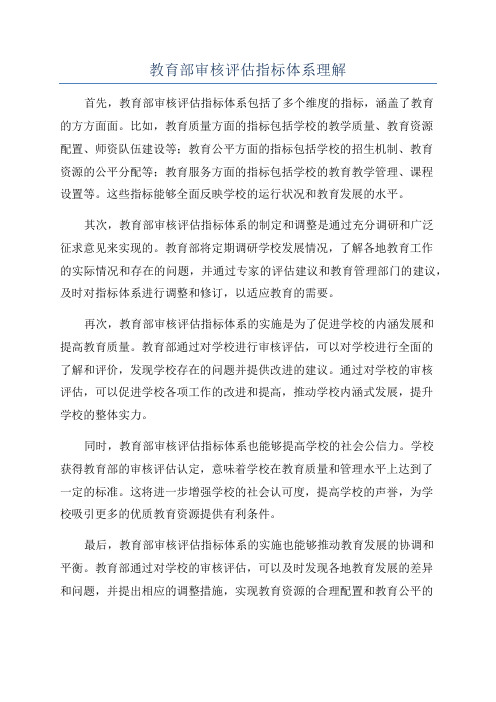 教育部审核评估指标体系理解

首先，教育部审核评估指标体系包括了多个维度的指标，涵盖了教育的方方面面。比如，教育质量方面的指标包括学校的教学质量、教育资源配置、师资队伍建设等；教育公平方面的指标包括学校的招生机制、教育资源的公平分配等；教育服务方面的指标包括学校的教育教学管理、课程设置等。这些指标能够全面反映学校的运行状况和教育发展的水平。

其次，教育部审核评估指标体系的制定和调整是通过充分调研和广泛征求意见来实现的。教育部将定期调研学校发展情况，了解各地教育工作的实际情况和存在的问题，并通过专家的评估建议和教育管理部门的建议，及时对指标体系进行调整和修订，以适应教育的需要。

再次，教育部审核评估指标体系的实施是为了促进学校的内涵发展和提高教育质量。教育部通过对学校进行审核评估，可以对学校进行全面的了解和评价，发现学校存在的问题并提供改进的建议。通过对学校的审核评估，可以促进学校各项工作的改进和提高，推动学校内涵式发展，提升学校的整体实力。

同时，教育部审核评估指标体系也能够提高学校的社会公信力。学校获得教育部的审核评估认定，意味着学校在教育质量和管理水平上达到了一定的标准。这将进一步增强学校的社会认可度，提高学校的声誉，为学校吸引更多的优质教育资源提供有利条件。

最后，教育部审核评估指标体系的实施也能够推动教育发展的协调和平衡。教育部通过对学校的审核评估，可以及时发现各地教育发展的差异和问题，并提出相应的调整措施，实现教育资源的合理配置和教育公平的